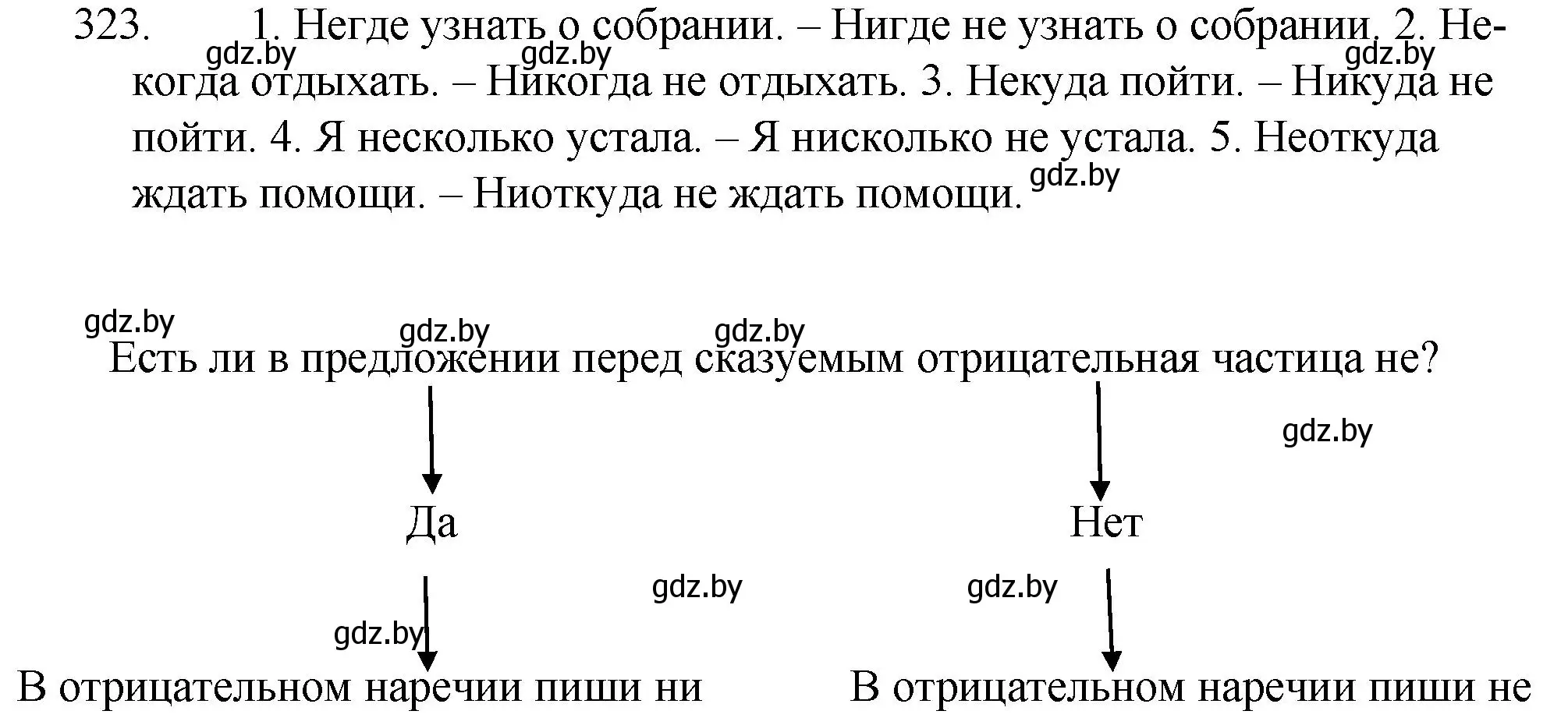 323. 1. Негде узнать о собрании. – Нигде не узнать о собрании. 2. Некогда отдыхать. – Никогда не отдыхать. 3. Некуда пойти. – Никуда не пойти. 4. Я несколько устала. – Я нисколько не устала. 5. Неоткуда ждать помощи. – Ниоткуда не ждать помощи.

gdz.by gdz.by gdz.by gdz.by

gdz.by gdz.by gdz.by

Есть ли в предложении перед сказуемым отрицательная частица не?

gdz.by

Да

Нет

gdz.by gdz.by gdz.by

В отрицательном наречии пиши ни

В отрицательном наречии пиши не